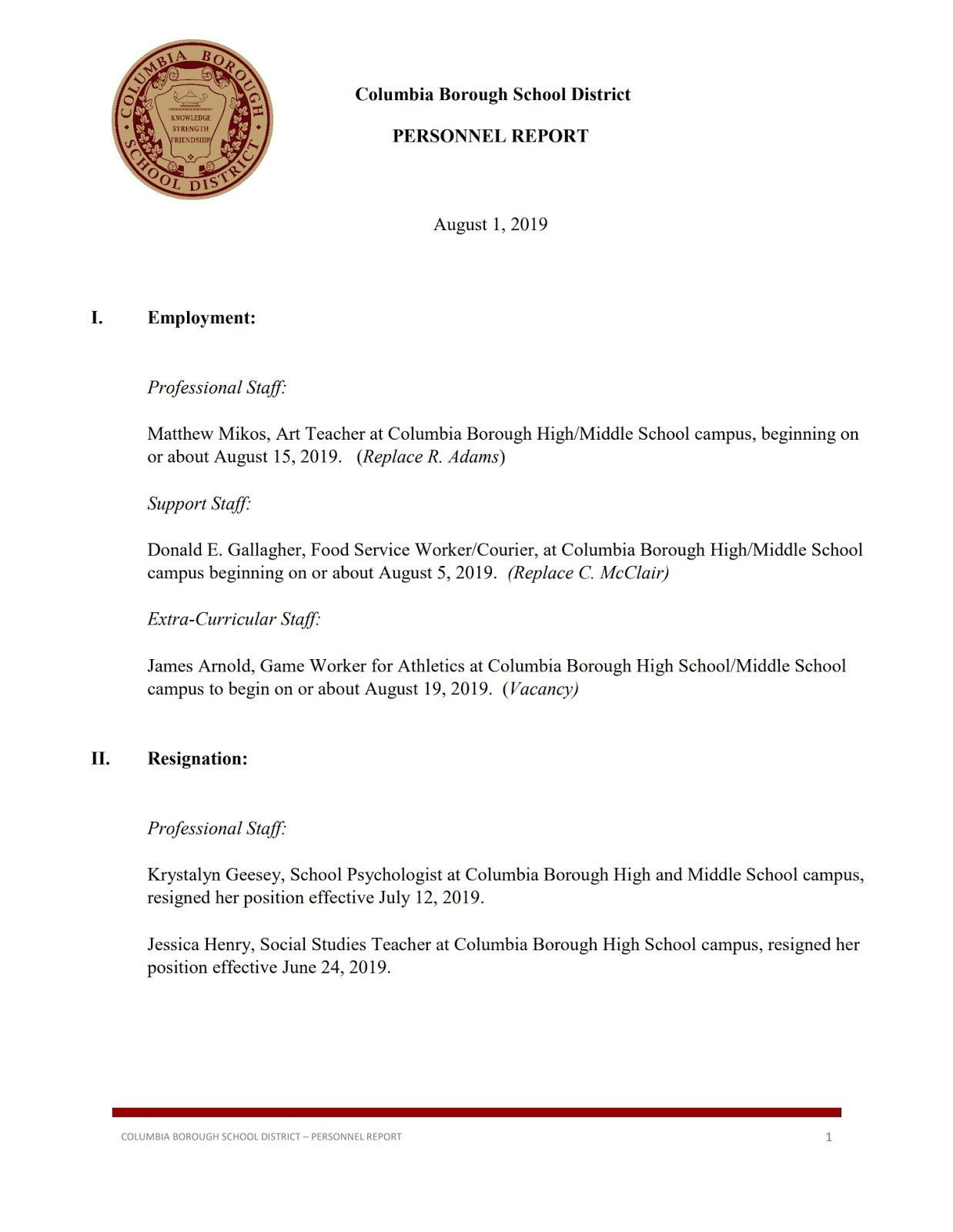 COLUMBIA BOROUGH SCHOOL DISTRICT

KNOWLEDGE STRENGTH FRIENDSHIP

Columbia Borough School District

PERSONNEL REPORT

August 1, 2019

I. Employment:

Professional Staff:

Matthew Mikos, Art Teacher at Columbia Borough High/Middle School campus, beginning on or about August 15, 2019. (Replace R. Adams)

Support Staff:

Donald E. Gallagher, Food Service Worker/Courier, at Columbia Borough High/Middle School campus beginning on or about August 5, 2019. (Replace C. McClair)

Extra-Curricular Staff:

James Arnold, Game Worker for Athletics at Columbia Borough High School/Middle School campus to begin on or about August 19, 2019. (Vacancy)

II. Resignation:

Professional Staff:

Krystalyn Geesey, School Psychologist at Columbia Borough High and Middle School campus, resigned her position effective July 12, 2019.

Jessica Henry, Social Studies Teacher at Columbia Borough High School campus, resigned her position effective June 24, 2019.

COLUMBIA BOROUGH SCHOOL DISTRICT – PERSONNEL REPORT 1